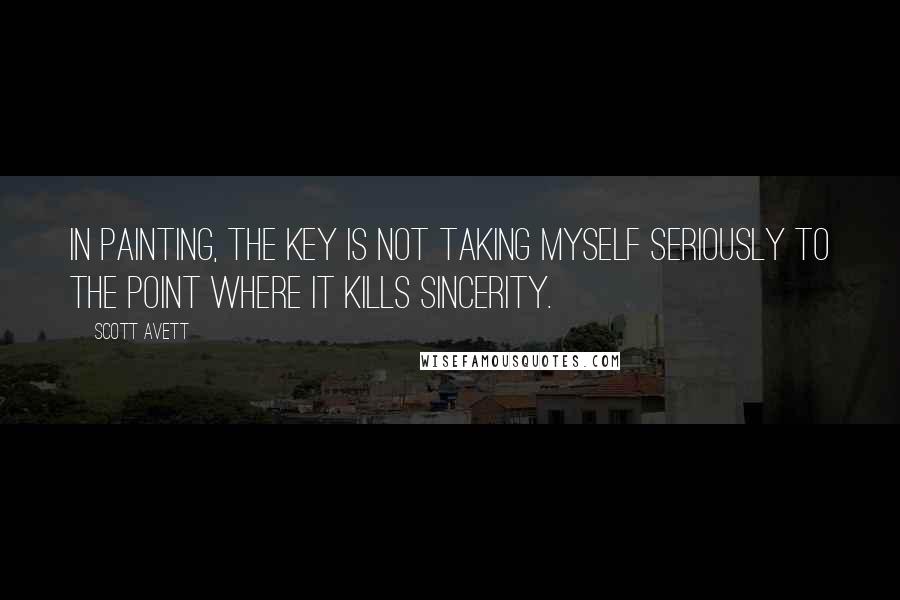 IN PAINTING, THE KEY IS NOT TAKING MYSELF SERIOUSLY TO THE POINT WHERE IT KILLS SINCERITY.

SCOTT AVETT

WISEFAMOUSQUOTES.COM